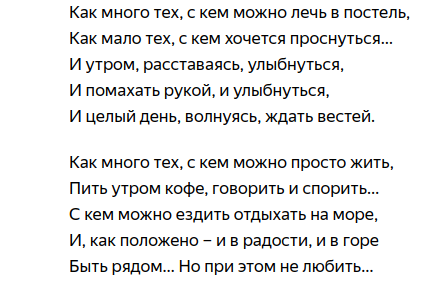 Как много тех, с кем можно лечь в постель,
Как мало тех, с кем хочется проснуться...
И утром, расставаясь, улыбнуться,
И помахать рукой, и улыбнуться,
И целый день, волнуясь, ждать вестей.

Как много тех, с кем можно просто жить,
Пить утром кофе, говорить и спорить...
С кем можно ездить отдыхать на море,
И, как положено – и в радости, и в горе
Быть рядом... Но при этом не любить...